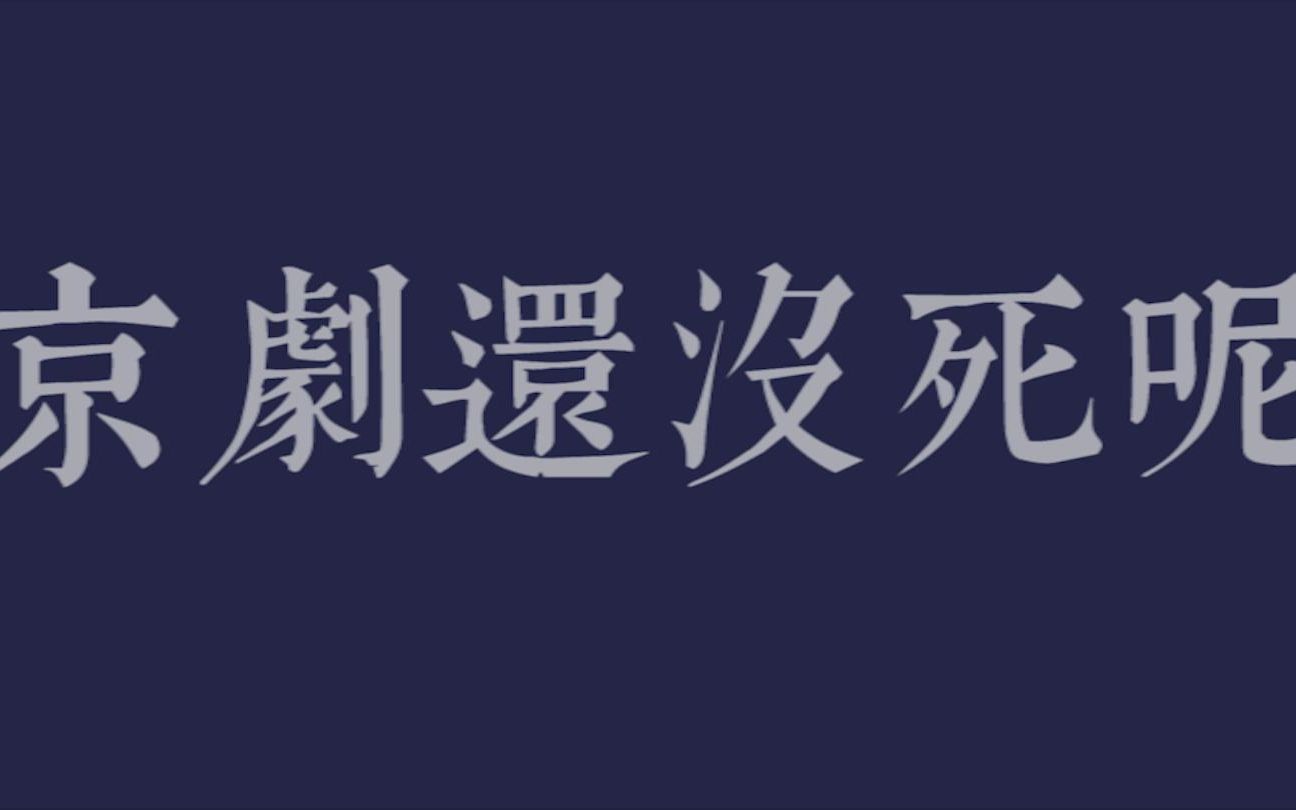 京劇還沒死呢